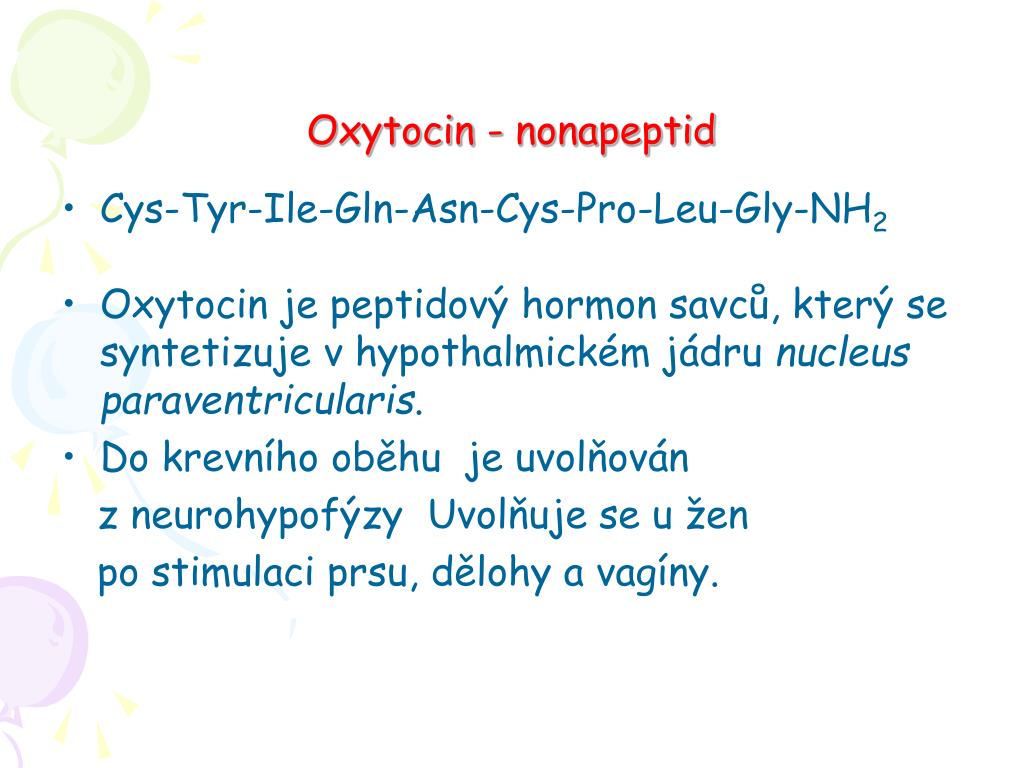 Oxytocin - nonapeptid

• Cys-Tyr-Ile-Gln-Asn-Cys-Pro-Leu-Gly-$NH_2$

• Oxytocin je peptidový hormon savců, který se syntetizuje v hypothalmickém jádru nucleus paraventricularis.

• Do krevního oběhu je uvolňován z neurohypofýzy Uvolňuje se u žen po stimulaci prsu, dělohy a vagíny.